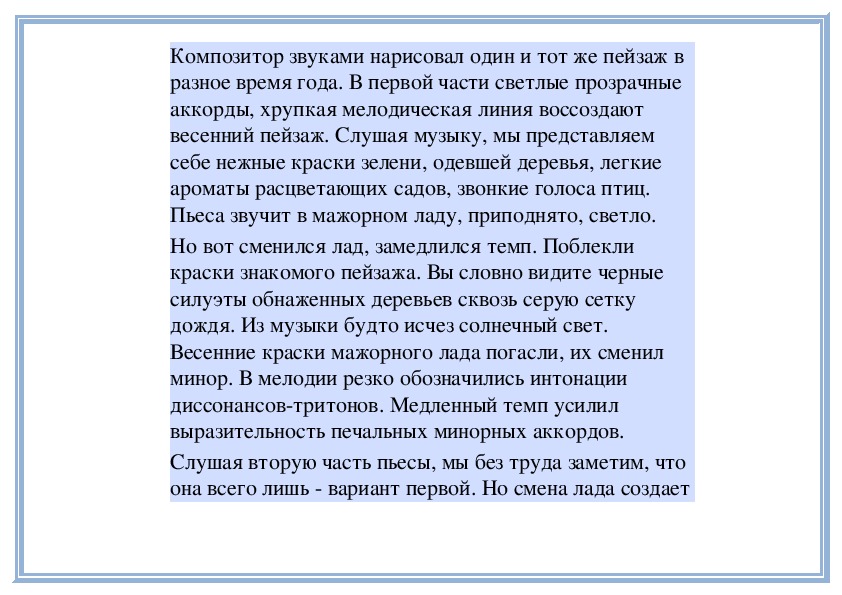 Композитор звуками нарисовал один и тот же пейзаж в разное время года. В первой части светлые прозрачные аккорды, хрупкая мелодическая линия воссоздают весенний пейзаж. Слушая музыку, мы представляем себе нежные краски зелени, одевшей деревья, легкие ароматы расцветающих садов, звонкие голоса птиц. Пьеса звучит в мажорном ладу, приподнято, светло.

Но вот сменился лад, замедлился темп. Поблекли краски знакомого пейзажа. Вы словно видите черные силуэты обнаженных деревьев сквозь серую сетку дождя. Из музыки будто исчез солнечный свет. Весенние краски мажорного лада погасли, их сменил минор. В мелодии резко обозначились интонации диссонансов-тритонов. Медленный темп усилил выразительность печальных минорных аккордов.

Слушая вторую часть пьесы, мы без труда заметим, что она всего лишь - вариант первой. Но смена лада создает